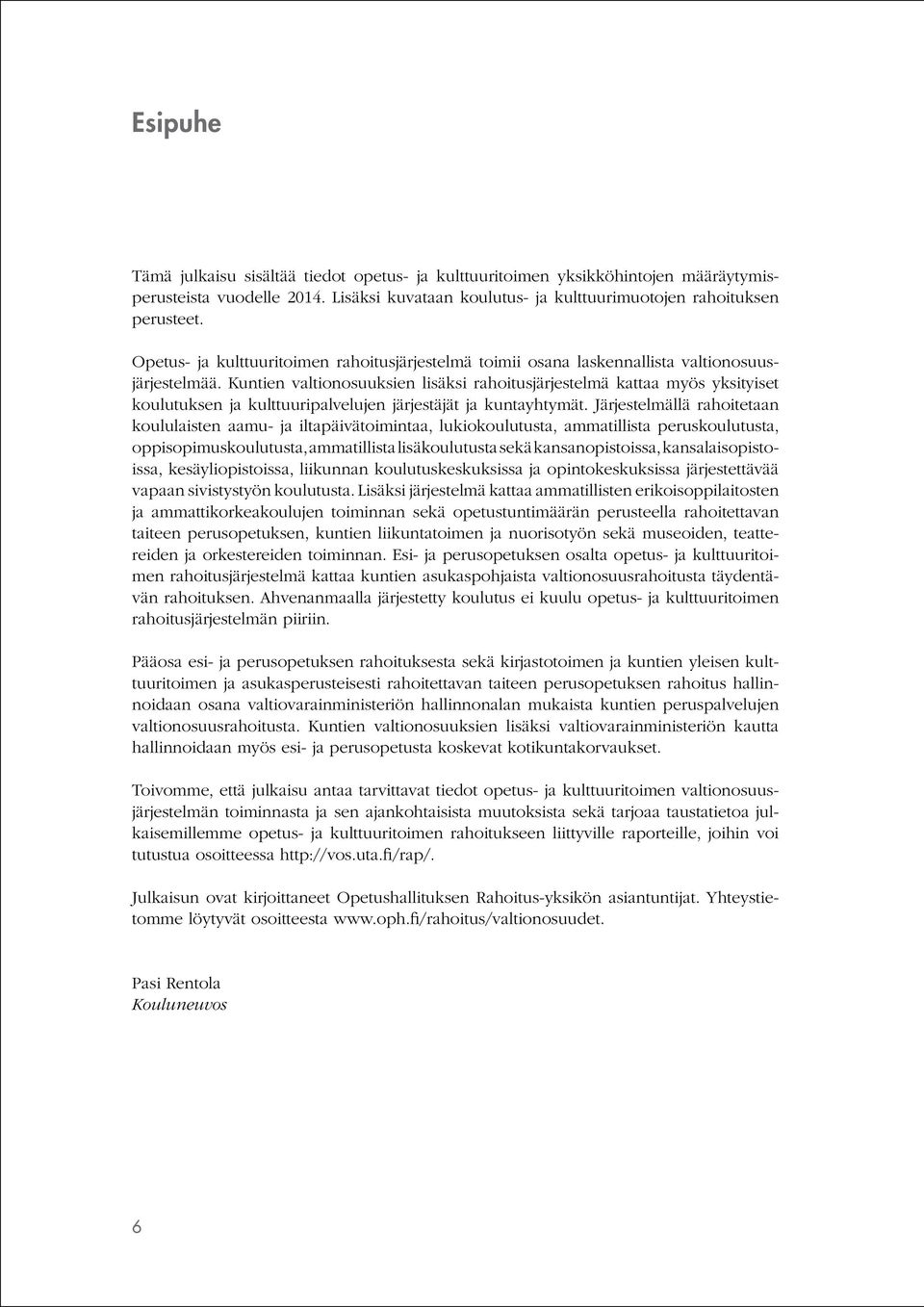 Esipuhe

Tämä julkaisu sisältää tiedot opetus- ja kulttuuritoimen yksikköhintojen määräytymisperusteista vuodelle 2014. Lisäksi kuvataan koulutus- ja kulttuurimuotojen rahoituksen perusteet.

Opetus- ja kulttuuritoimen rahoitusjärjestelmä toimii osana laskennallista valtionosuusjärjestelmää. Kuntien valtionosuuksien lisäksi rahoitusjärjestelmä kattaa myös yksityiset koulutuksen ja kulttuuripalvelujen järjestäjät ja kuntayhtymät. Järjestelmällä rahoitetaan koululaisten aamu- ja iltapäivätoimintaa, lukiokoulutusta, ammatillista peruskoulutusta, oppisopimuskoulutusta, ammatillista lisäkoulutusta sekä kansanopistoissa, kansalaisopistoissa, kesäyliopistoissa, liikunnan koulutuskeskuksissa ja opintokeskuksissa järjestettävää vapaan sivistystyön koulutusta. Lisäksi järjestelmä kattaa ammatillisten erikoisoppilaitosten ja ammattikorkeakoulujen toiminnan sekä opetustuntimäärän perusteella rahoitettavan taiteen perusopetuksen, kuntien liikuntatoimen ja nuorisotyön sekä museoiden, teattereiden ja orkestereiden toiminnan. Esi- ja perusopetuksen osalta opetus- ja kulttuuritoimen rahoitusjärjestelmä kattaa kuntien asukaspohjaista valtionosuusrahoitusta täydentävän rahoituksen. Ahvenanmaalla järjestetty koulutus ei kuulu opetus- ja kulttuuritoimen rahoitusjärjestelmän piiriin.

Pääosa esi- ja perusopetuksen rahoituksesta sekä kirjastotoimen ja kuntien yleisen kulttuuritoimen ja asukasperusteisesti rahoitettavan taiteen perusopetuksen rahoitus hallinnoidaan osana valtiovarainministeriön hallinnonalan mukaista kuntien peruspalvelujen valtionosuusrahoitusta. Kuntien valtionosuuksien lisäksi valtiovarainministeriön kautta hallinnoidaan myös esi- ja perusopetusta koskevat kotikuntakorvaukset.

Toivomme, että julkaisu antaa tarvittavat tiedot opetus- ja kulttuuritoimen valtionosuusjärjestelmän toiminnasta ja sen ajankohtaisista muutoksista sekä tarjoaa taustatietoa julkaisemillemme opetus- ja kulttuuritoimen rahoitukseen liittyville raporteille, joihin voi tutustua osoitteessa http://vos.uta.fi/rap/.

Julkaisun ovat kirjoittaneet Opetushallituksen Rahoitus-yksikön asiantuntijat. Yhteystietomme löytyvät osoitteesta www.oph.fi/rahoitus/valtionosuudet.

Pasi Rentola
Kouluneuvos

6